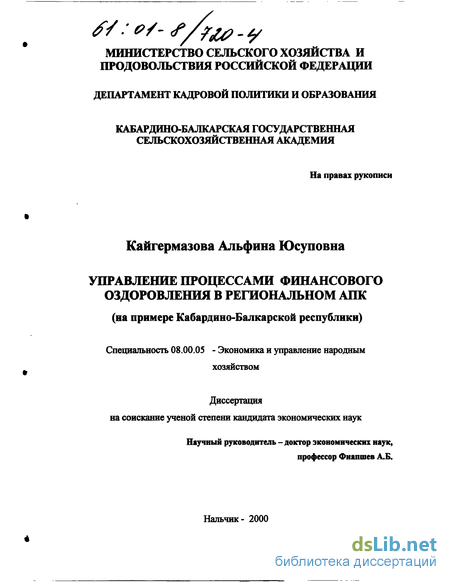 61:01-8/720-4

МИНИСТЕРСТВО СЕЛЬСКОГО ХОЗЯЙСТВА И ПРОДОВОЛЬСТВИЯ РОССИЙСКОЙ ФЕДЕРАЦИИ

ДЕПАРТАМЕНТ КАДРОВОЙ ПОЛИТИКИ И ОБРАЗОВАНИЯ

КАБАРДИНО-БАЛКАРСКАЯ ГОСУДАРСТВЕННАЯ СЕЛЬСКОХОЗЯЙСТВЕННАЯ АКАДЕМИЯ

На правах рукописи

Кайгермазова Альфина Юсуповна

УПРАВЛЕНИЕ ПРОЦЕССАМИ ФИНАНСОВОГО ОЗДОРОВЛЕНИЯ В РЕГИОНАЛЬНОМ АПК

(на примере Кабардино-Балкарской республики)

Специальность 08.00.05 - Экономика и управление народным хозяйством

Диссертация

на соискание ученой степени кандидата экономических наук

Научный руководитель – доктор экономических наук, профессор Фиапшев А.Б.

Нальчик - 2000

dsLib.net
библиотека диссертаций